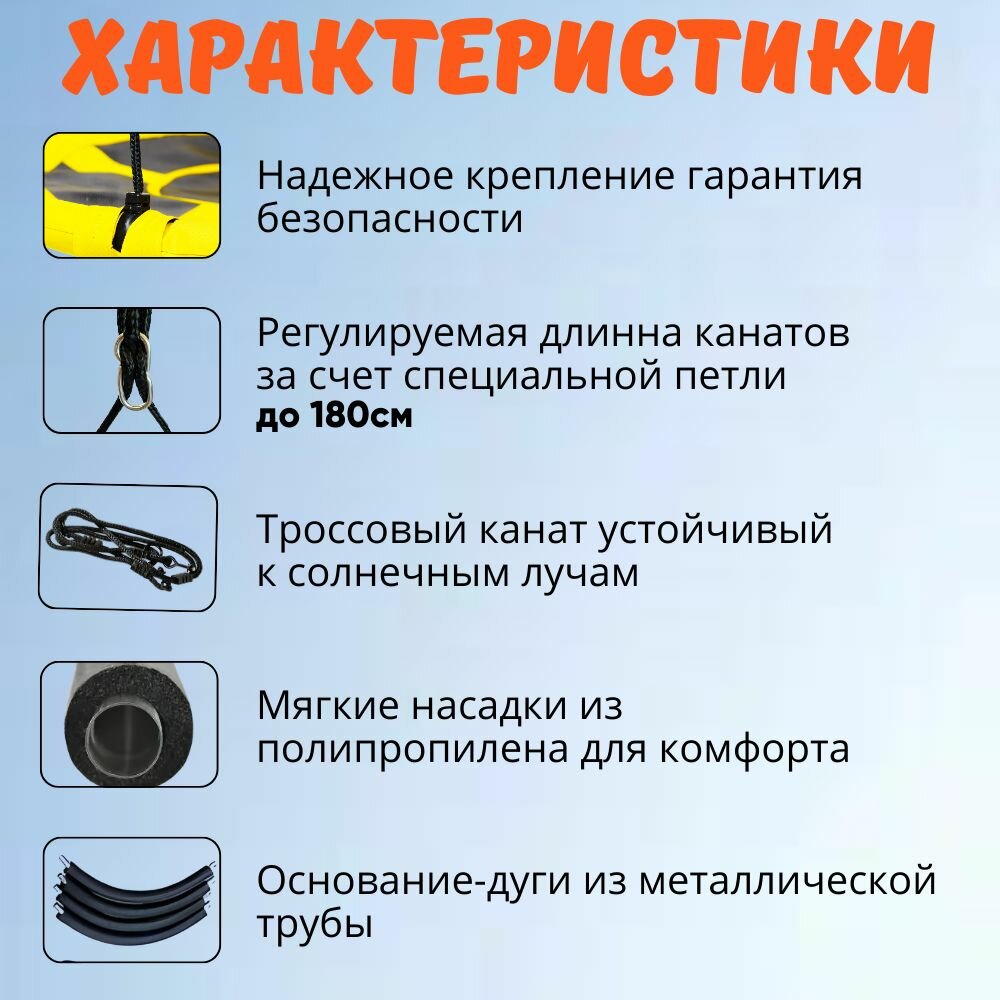 ХАРАКТЕРИСТИКИ

Надежное крепление гарантия безопасности

Регулируемая длинна канатов за счет специальной петли до 180см

Троссовый канат устойчивый к солнечным лучам

Мягкие насадки из полипропилена для комфорта

Основание-дуги из металлической трубы